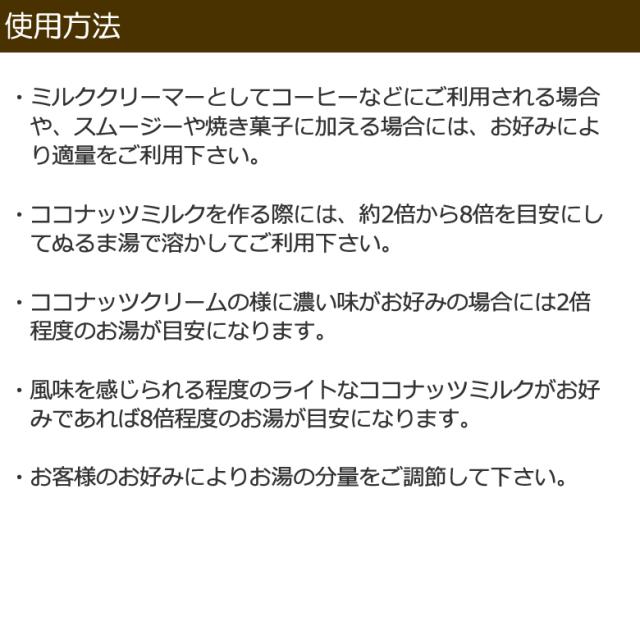 使用方法

・ミルククリーマーとしてコーヒーなどにご利用される場合や、スムージーや焼き菓子に加える場合には、お好みにより適量をご利用下さい。

・ココナッツミルクを作る際には、約2倍から8倍を目安にしてぬるま湯で溶かしてご利用下さい。

・ココナッツクリームの様に濃い味がお好みの場合には2倍程度のお湯が目安になります。

・風味を感じられる程度のライトなココナッツミルクがお好みであれば8倍程度のお湯が目安になります。

・お客様のお好みによりお湯の分量をご調節して下さい。